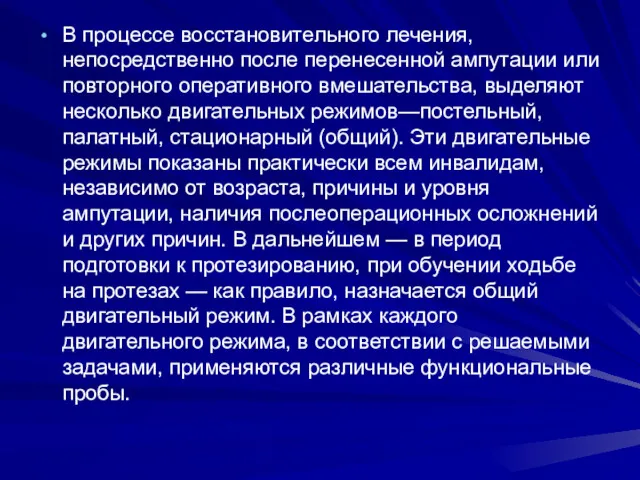 • В процессе восстановительного лечения, непосредственно после перенесенной ампутации или повторного оперативного вмешательства, выделяют несколько двигательных режимов—постельный, палатный, стационарный (общий). Эти двигательные режимы показаны практически всем инвалидам, независимо от возраста, причины и уровня ампутации, наличия послеоперационных осложнений и других причин. В дальнейшем — в период подготовки к протезированию, при обучении ходьбе на протезах — как правило, назначается общий двигательный режим. В рамках каждого двигательного режима, в соответствии с решаемыми задачами, применяются различные функциональные пробы.